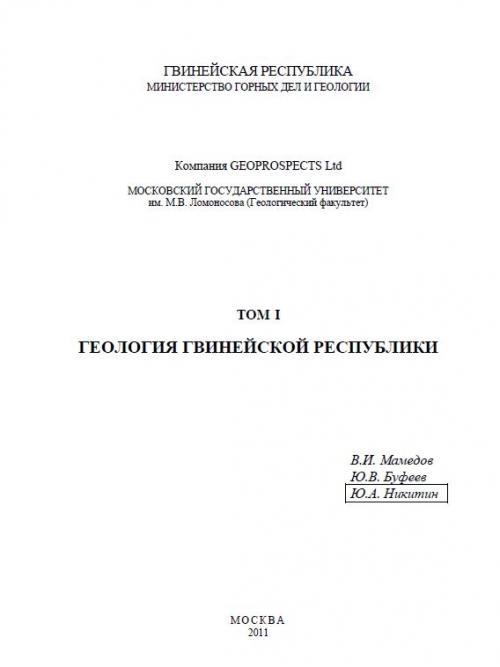 ГВИНЕЙСКАЯ РЕСПУБЛИКА
МИНИСТЕРСТВО ГОРНЫХ ДЕЛ И ГЕОЛОГИИ

Компания GEOPROSPECTS Ltd

МОСКОВСКИЙ ГОСУДАРСТВЕННЫЙ УНИВЕРСИТЕТ
им. М.В. Ломоносова (Геологический факультет)

ТОМ I

ГЕОЛОГИЯ ГВИНЕЙСКОЙ РЕСПУБЛИКИ

В.И. Мамедов
Ю.В. Буфеев
Ю.А. Никитин

МОСКВА
2011